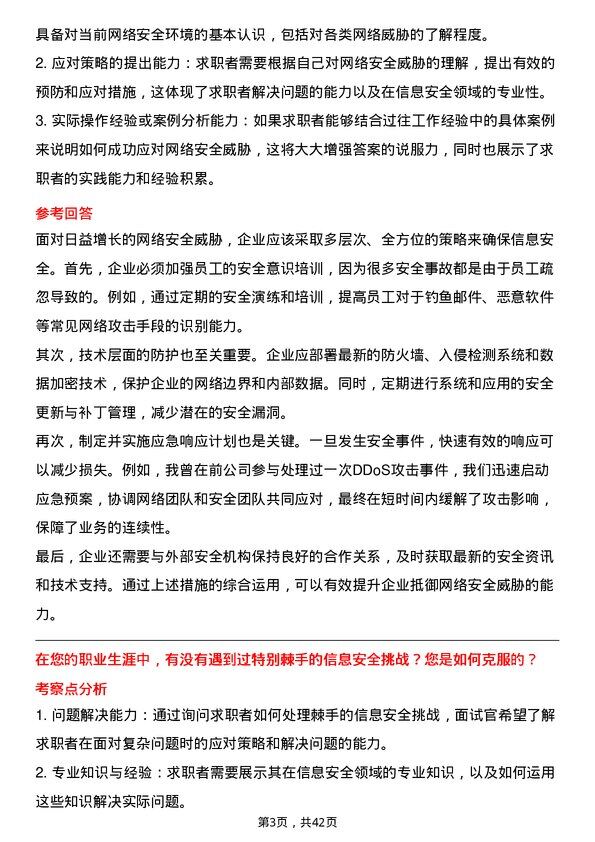 具备对当前网络安全环境的基本认识，包括对各类网络威胁的了解程度。

2. 应对策略的提出能力：求职者需要根据自己对网络安全威胁的理解，提出有效的预防和应对措施，这体现了求职者解决问题的能力以及在信息安全领域的专业性。

3. 实际操作经验或案例分析能力：如果求职者能够结合过往工作经验中的具体案例来说明如何成功应对网络安全威胁，这将大大增强答案的说服力，同时也展示了求职者的实践能力和经验积累。

参考回答

面对日益增长的网络安全威胁，企业应该采取多层次、全方位的策略来确保信息安全。首先，企业必须加强员工的安全意识培训，因为很多安全事故都是由于员工疏忽导致的。例如，通过定期的安全演练和培训，提高员工对于钓鱼邮件、恶意软件等常见网络攻击手段的识别能力。

其次，技术层面的防护也至关重要。企业应部署最新的防火墙、入侵检测系统和数据加密技术，保护企业的网络边界和内部数据。同时，定期进行系统和应用的安全更新与补丁管理，减少潜在的安全漏洞。

再次，制定并实施应急响应计划也是关键。一旦发生安全事件，快速有效的响应可以减少损失。例如，我曾在前公司参与处理过一次DDoS攻击事件，我们迅速启动应急预案，协调网络团队和安全团队共同应对，最终在短时间内缓解了攻击影响，保障了业务的连续性。

最后，企业还需要与外部安全机构保持良好的合作关系，及时获取最新的安全资讯和技术支持。通过上述措施的综合运用，可以有效提升企业抵御网络安全威胁的能力。

在您的职业生涯中，有没有遇到过特别棘手的信息安全挑战？您是如何克服的？

考察点分析

1. 问题解决能力：通过询问求职者如何处理棘手的信息安全挑战，面试官希望了解求职者在面对复杂问题时的应对策略和解决问题的能力。

2. 专业知识与经验：求职者需要展示其在信息安全领域的专业知识，以及如何运用这些知识解决实际问题。

第3页，共42页